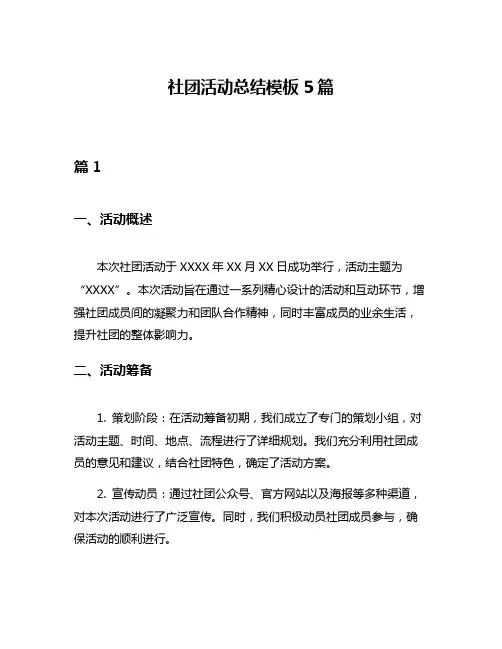 社团活动总结模板 5 篇

篇 1

一、活动概述

本次社团活动于 XXXX 年 XX 月 XX 日成功举行，活动主题为“XXXX”。本次活动旨在通过一系列精心设计的活动和互动环节，增强社团成员间的凝聚力和团队合作精神，同时丰富成员的业余生活，提升社团的整体影响力。

二、活动筹备

1. 策划阶段：在活动筹备初期，我们成立了专门的策划小组，对活动主题、时间、地点、流程进行了详细规划。我们充分利用社团成员的意见和建议，结合社团特色，确定了活动方案。

2. 宣传动员：通过社团公众号、官方网站以及海报等多种渠道，对本次活动进行了广泛宣传。同时，我们积极动员社团成员参与，确保活动的顺利进行。